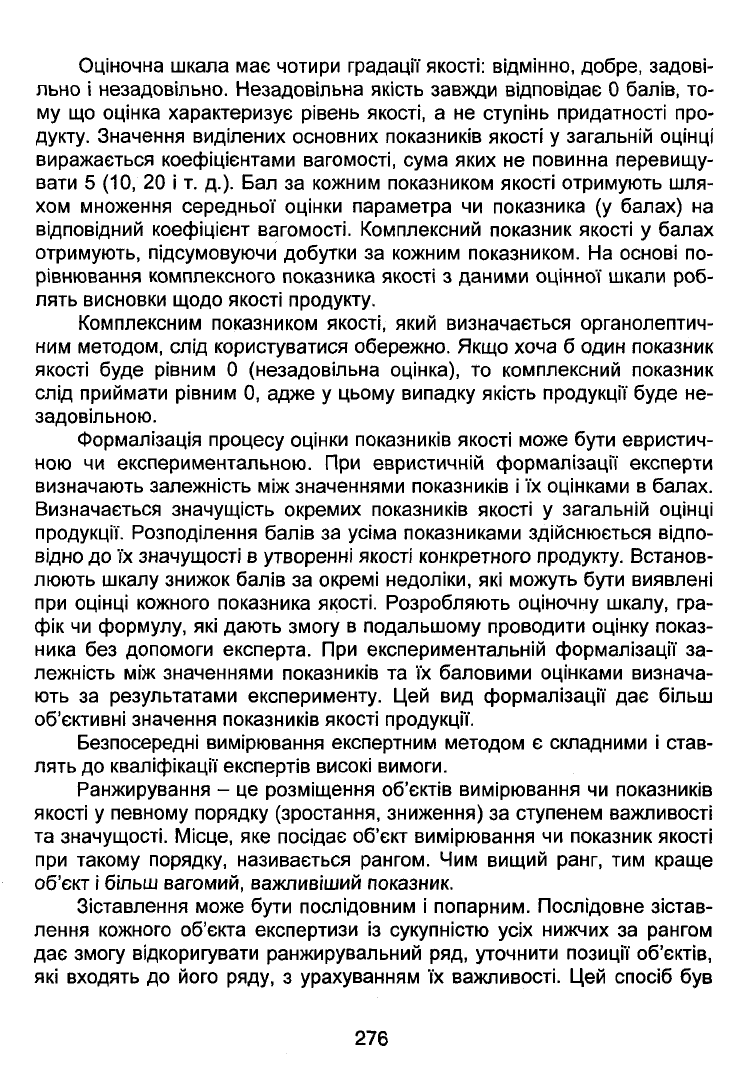 Оціночна шкала має чотири градації якості: відмінно, добре, задовільно і незадовільно. Незадовільна якість завжди відповідає 0 балів, тому що оцінка характеризує рівень якості, а не ступінь придатності продукту. Значення виділених основних показників якості у загальній оцінці виражається коефіцієнтами вагомості, сума яких не повинна перевищувати 5 (10, 20 і т. д.). Бал за кожним показником якості отримують шляхом множення середньої оцінки параметра чи показника (у балах) на відповідний коефіцієнт вагомості. Комплексний показник якості у балах отримують, підсумовуючи добутки за кожним показником. На основі порівнювання комплексного показника якості з даними оцінної шкали роблять висновки щодо якості продукту.

Комплексним показником якості, який визначається органолептичним методом, слід користуватися обережно. Якщо хоча б один показник якості буде рівним 0 (незадовільна оцінка), то комплексний показник слід приймати рівним 0, адже у цьому випадку якість продукції буде незадовільною.

Формалізація процесу оцінки показників якості може бути евристичною чи експериментальною. При евристичній формалізації експерти визначають залежність між значеннями показників і їх оцінками в балах. Визначається значущість окремих показників якості у загальній оцінці продукції. Розподілення балів за усіма показниками здійснюється відповідно до їх значущості в утворенні якості конкретного продукту. Встановлюють шкалу знижок балів за окремі недоліки, які можуть бути виявлені при оцінці кожного показника якості. Розробляють оціночну шкалу, графік чи формулу, які дають змогу в подальшому проводити оцінку показника без допомоги експерта. При експериментальній формалізації залежність між значеннями показників та їх баловими оцінками визначають за результатами експерименту. Цей вид формалізації дає більш об'єктивні значення показників якості продукції.

Безпосередні вимірювання експертним методом є складними і ставлять до кваліфікації експертів високі вимоги.

Ранжирування – це розміщення об'єктів вимірювання чи показників якості у певному порядку (зростання, зниження) за ступенем важливості та значущості. Місце, яке посідає об'єкт вимірювання чи показник якості при такому порядку, називається рангом. Чим вищий ранг, тим краще об'єкт і більш вагомий, важливіший показник.

Зіставлення може бути послідовним і попарним. Послідовне зіставлення кожного об'єкта експертизи із сукупністю усіх нижчих за рангом дає змогу відкоригувати ранжирувальний ряд, уточнити позиції об'єктів, які входять до його ряду, з урахуванням їх важливості. Цей спосіб був

276